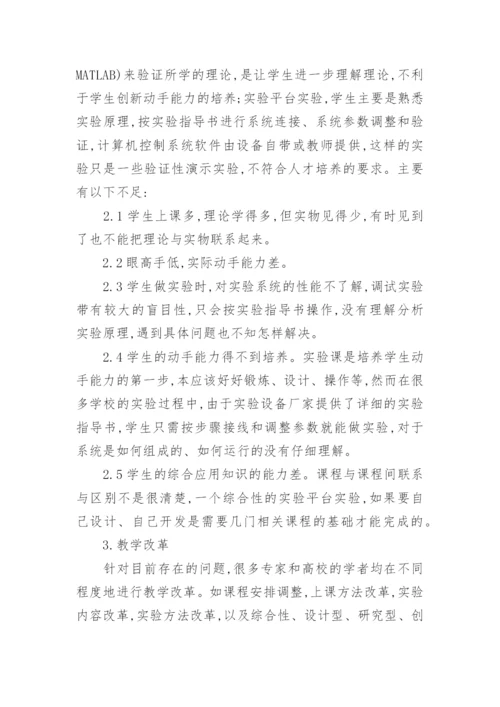 MATLAB)来验证所学的理论,是让学生进一步理解理论,不利于学生创新动手能力的培养;实验平台实验,学生主要是熟悉实验原理,按实验指导书进行系统连接、系统参数调整和验证,计算机控制系统软件由设备自带或教师提供,这样的实验只是一些验证性演示实验,不符合人才培养的要求。主要有以下不足:

2.1 学生上课多,理论学得多,但实物见得少,有时见到了也不能把理论与实物联系起来。

2.2 眼高手低,实际动手能力差。

2.3 学生做实验时,对实验系统的性能不了解,调试实验带有较大的盲目性,只会按实验指导书操作,没有理解分析实验原理,遇到具体问题也不知怎样解决。

2.4 学生的动手能力得不到培养。实验课是培养学生动手能力的第一步,本应该好好锻炼、设计、操作等,然而在很多学校的实验过程中,由于实验设备厂家提供了详细的实验指导书,学生只需按步骤接线和调整参数就能做实验,对于系统是如何组成的、如何运行的没有仔细理解。

2.5 学生的综合应用知识的能力差。课程与课程间联系与区别不是很清楚,一个综合性的实验平台实验,如果要自己设计、自己开发是需要几门相关课程的基础才能完成的。

3.教学改革

针对目前存在的问题,很多专家和高校的学者均在不同程度地进行教学改革。如课程安排调整,上课方法改革,实验内容改革,实验方法改革,以及综合性、设计型、研究型、创